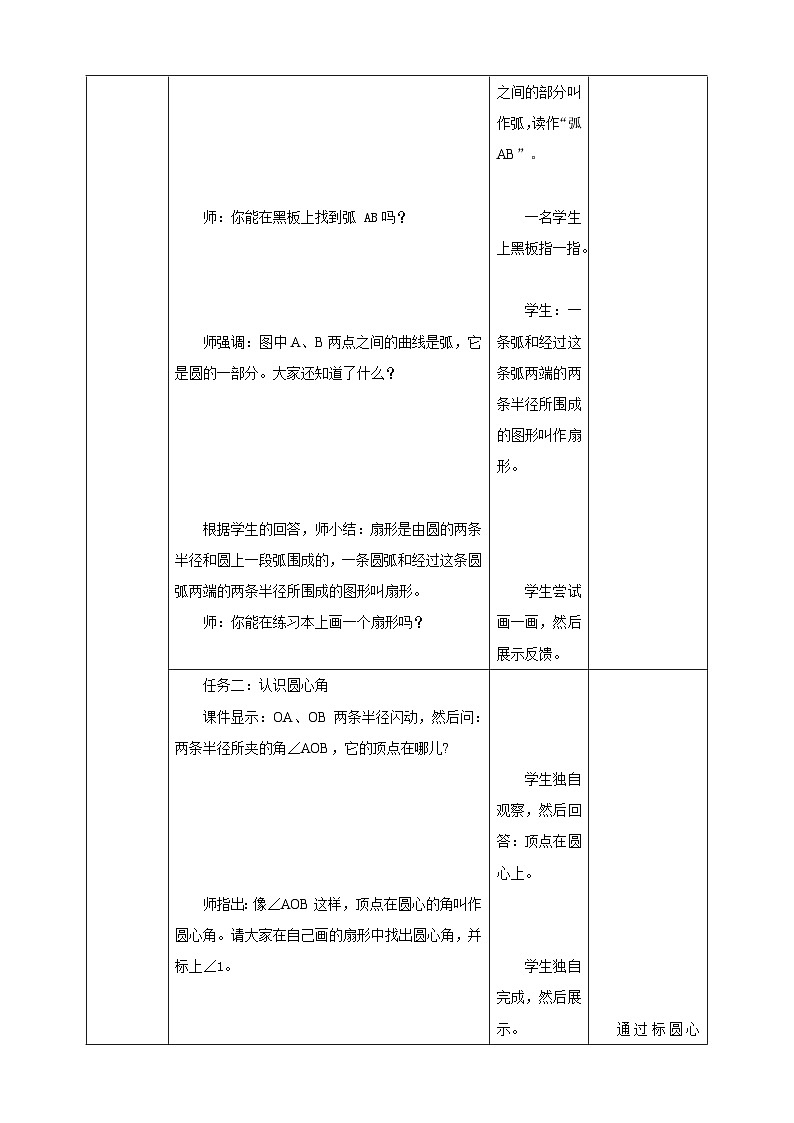 | | | | |
|---|---|---|---|
| | 师：你能在黑板上找到弧 AB 吗？<br><br>师强调：图中 A、B 两点之间的曲线是弧，它是圆的一部分。大家还知道了什么？<br><br>根据学生的回答，师小结：扇形是由圆的两条半径和圆上一段弧围成的，一条圆弧和经过这条圆弧两端的两条半径所围成的图形叫扇形。<br>师：你能在练习本上画一个扇形吗？ | 之间的部分叫作弧，读作“弧 AB ”。<br><br>一名学生上黑板指一指。<br><br>学生：一条弧和经过这条弧两端的两条半径所围成的图形叫作扇形。<br><br>学生尝试画一画，然后展示反馈。 | |
| | 任务二：认识圆心角<br>课件显示：OA、OB 两条半径闪动，然后问：两条半径所夹的角∠AOB，它的顶点在哪儿?<br><br>师指出：像∠AOB 这样，顶点在圆心的角叫作圆心角。请大家在自己画的扇形中找出圆心角，并标上∠1。 | 学生独自观察，然后回答：顶点在圆心上。<br><br>学生独自完成，然后展示。 | 通过标圆心 |